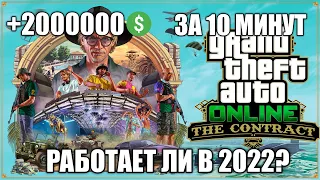 +2000000 $

ЗА 10 МИНУТ

grand theft auto

ONLINE

THE CONTRACT

РАБОТАЕТ ЛИ В 2022?